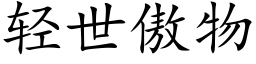 轻世傲物